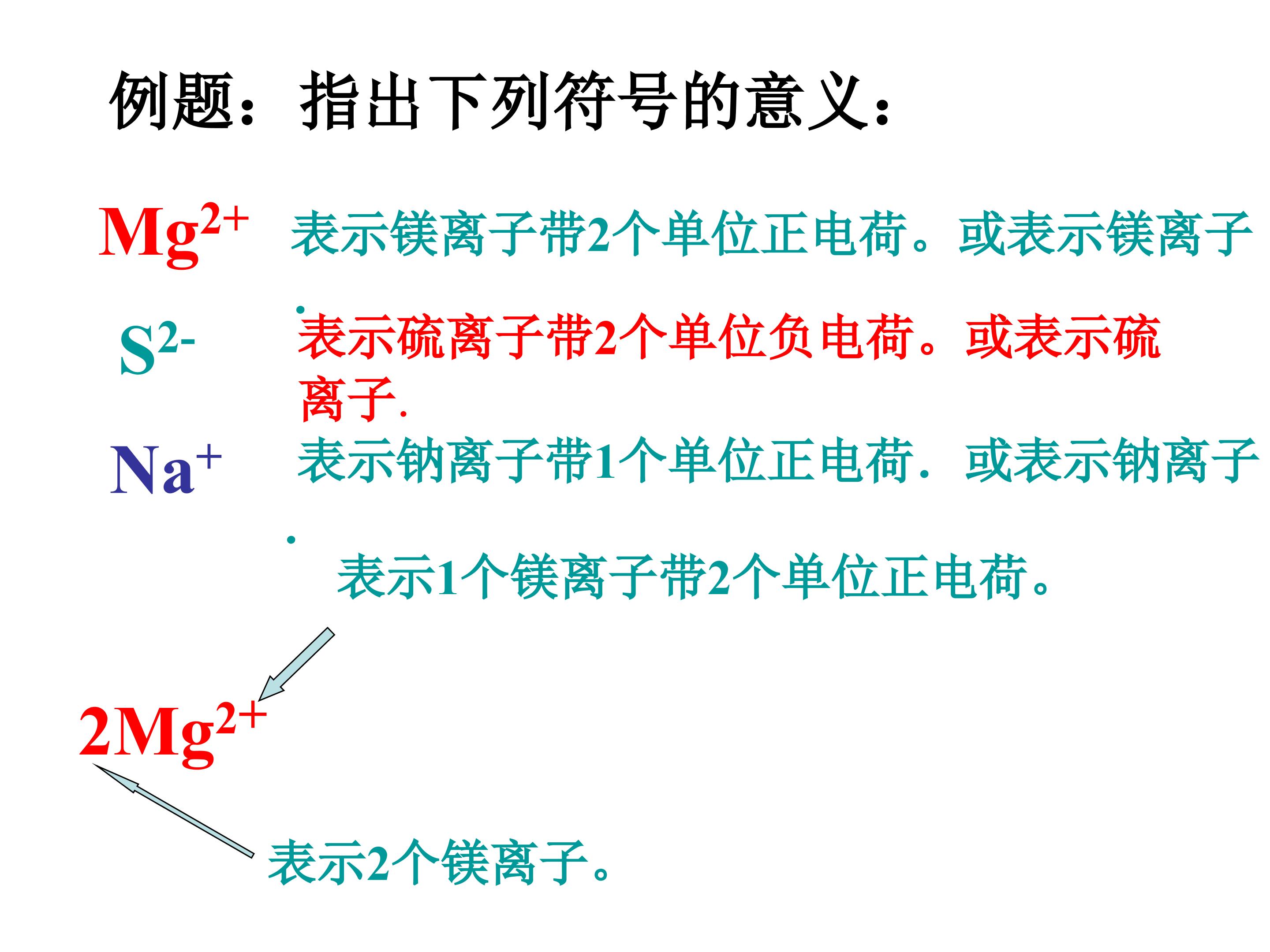 例题：指出下列符号的意义：

$Mg^{2+}$ 表示镁离子带2个单位正电荷。或表示镁离子.

$S^{2-}$ 表示硫离子带2个单位负电荷。或表示硫离子.

$Na^{+}$ 表示钠离子带1个单位正电荷．或表示钠离子.

表示1个镁离子带2个单位正电荷。

$2Mg^{2+}$

表示2个镁离子。